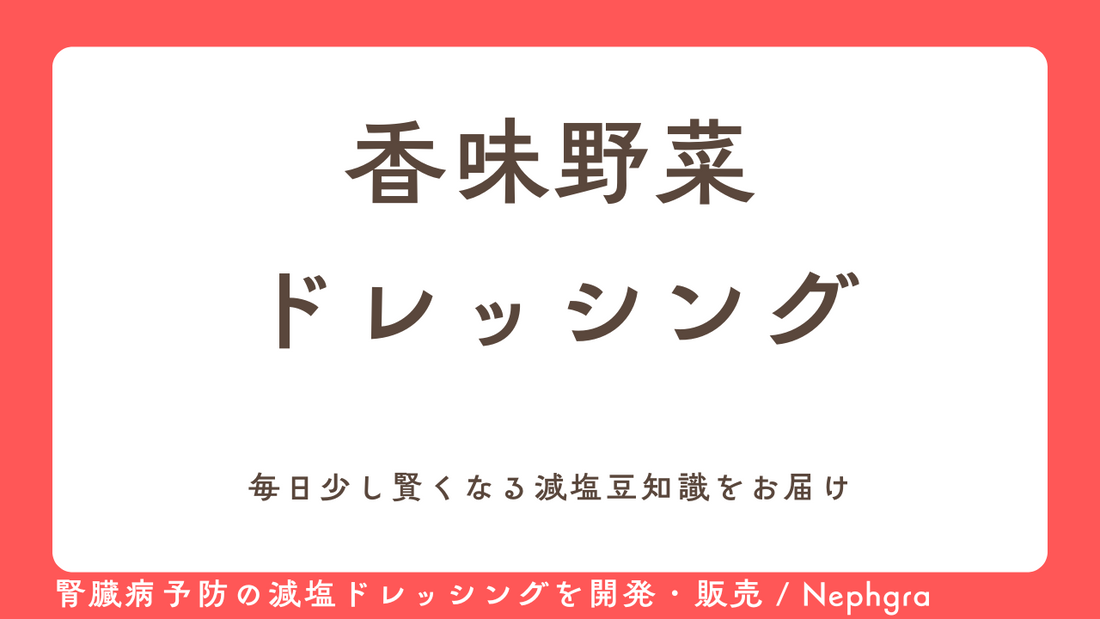 香味野菜

ドレッシング

毎日少し賢くなる減塩豆知識をお届け

腎臓病予防の減塩ドレッシングを開発・販売 / Nephgra